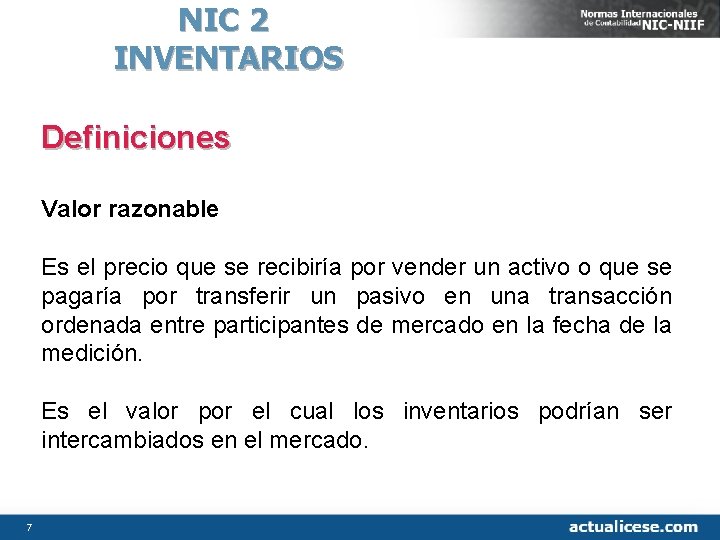 NIC 2
INVENTARIOS

Normas Internacionales de Contabilidad NIC-NIIF

Definiciones

Valor razonable

Es el precio que se recibiría por vender un activo o que se pagaría por transferir un pasivo en una transacción ordenada entre participantes de mercado en la fecha de la medición.

Es el valor por el cual los inventarios podrían ser intercambiados en el mercado.

7

actualicese.com